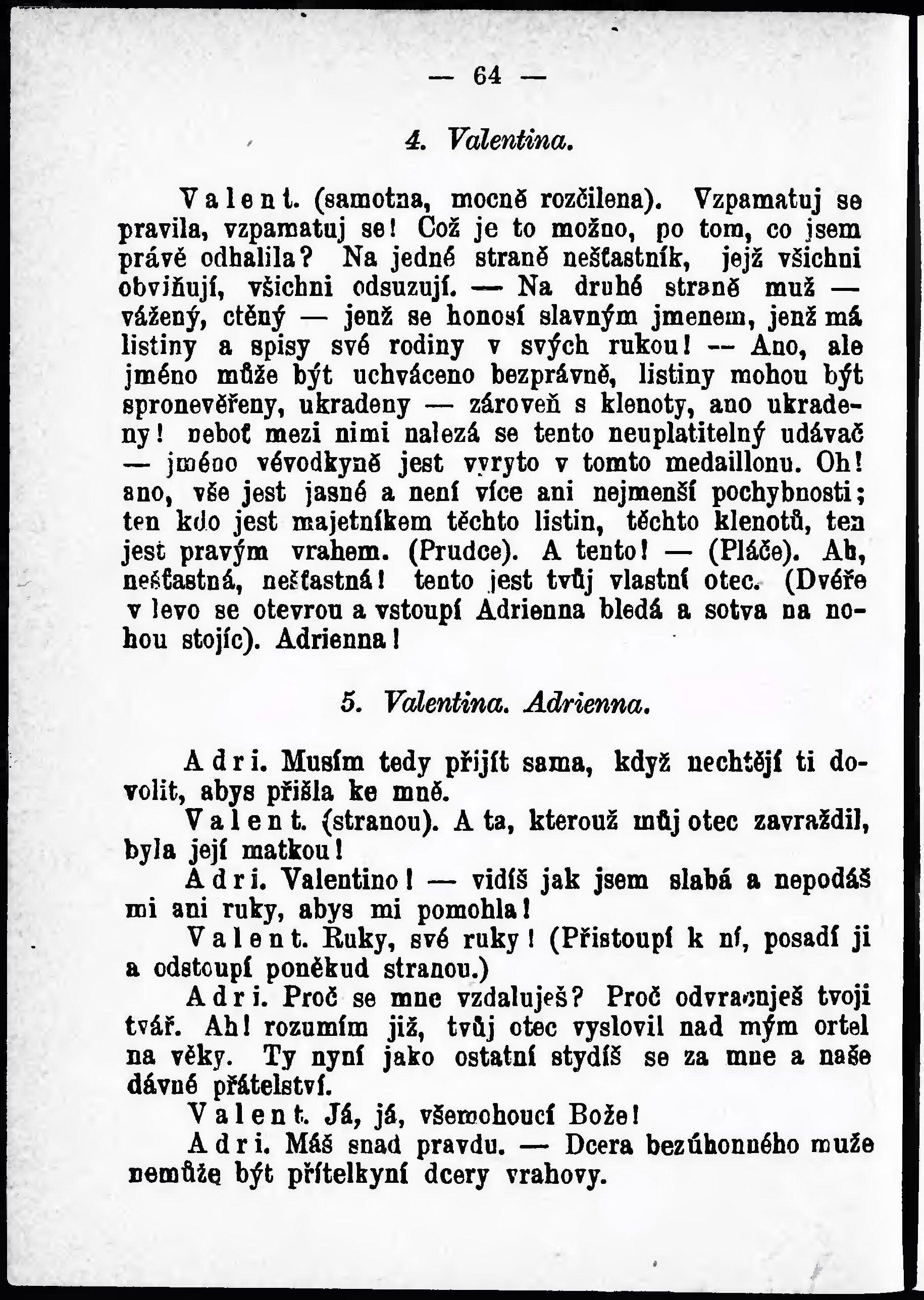 — 64 —

4. Valentina.

Valent. (samotna, mocně rozčilena). Vzpamatuj se pravila, vzpamatuj se! Což je to možno, po tom, co jsem právě odhalila? Na jedné straně nešťastník, jejž všichni obviňují, všichni odsuzují. — Na druhé straně muž — vážený, ctěný — jenž se honosí slavným jmenem, jenž má listiny a spisy své rodiny v svých rukou! — Ano, ale jméno může být uchváceno bezprávně, listiny mohou být zpronevěřeny, ukradeny — zároveň s klenoty, ano ukradeny! neboť mezi nimi nalezá se tento neuplatitelný udávač — jméno vévodkyně jest vyryto v tomto medaillonu. Oh! ano, vše jest jasné a není více ani nejmenší pochybnosti; ten kdo jest majetníkem těchto listin, těchto klenotů, ten jest pravým vrahem. (Prudce). A tento! — (Pláče). Ah, nešťastná, nešťastná! tento jest tvůj vlastní otec. (Dvéře v levo se otevrou a vstoupí Adrienna bledá a sotva na nohou stojíc). Adrienna!

5. Valentina. Adrienna.

Adri. Musím tedy přijít sama, když nechtějí ti dovolit, abys přišla ke mně.

Valent. (stranou). A ta, kterouž můj otec zavraždil, byla její matkou!

Adri. Valentino! — vidíš jak jsem slabá a nepodáš mi ani ruky, abys mi pomohla!

Valent. Ruky, své ruky! (Přistoupí k ní, posadí ji a odstoupí poněkud stranou.)

Adri. Proč se mne vzdaluješ? Proč odvracuješ tvoji tvář. Ah! rozumím již, tvůj otec vyslovil nad mým ortel na věky. Ty nyní jako ostatní stydíš se za mne a naše dávné přátelství.

Valent. Já, já, všemohoucí Bože!

Adri. Máš snad pravdu. — Dcera bezúhonného muže nemůže být přítelkyní dcery vrahovy.